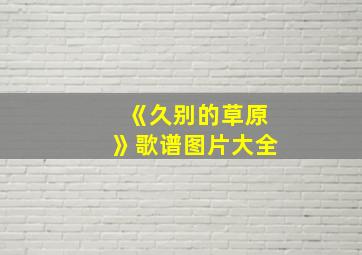 《久别的草原》歌谱图片大全